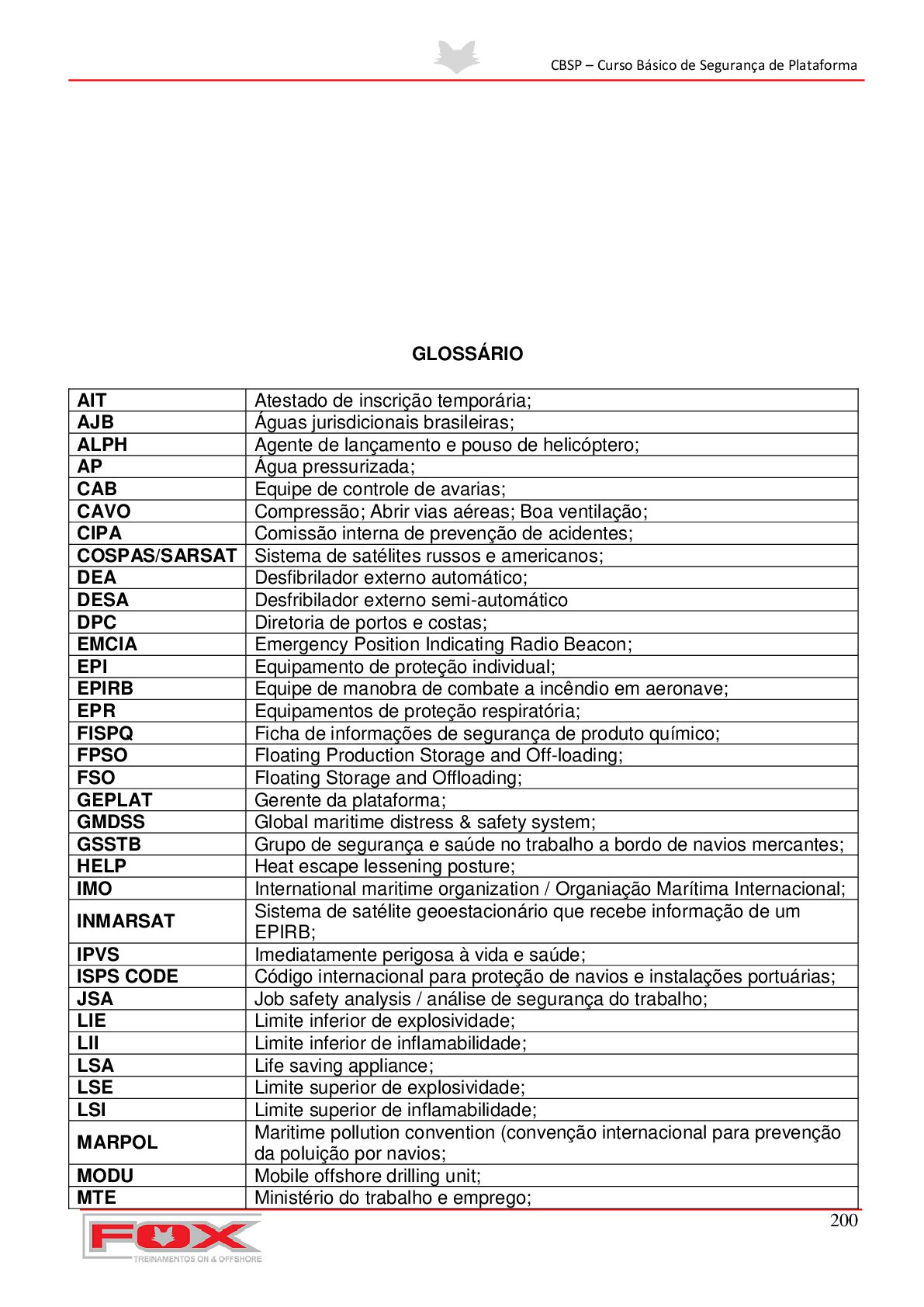 CBSP – Curso Básico de Segurança de Plataforma

GLOSSÁRIO

| | |
|---|---|
| AIT | Atestado de inscrição temporária; |
| AJB | Águas jurisdicionais brasileiras; |
| ALPH | Agente de lançamento e pouso de helicóptero; |
| AP | Água pressurizada; |
| CAB | Equipe de controle de avarias; |
| CAVO | Compressão; Abrir vias aéreas; Boa ventilação; |
| CIPA | Comissão interna de prevenção de acidentes; |
| COSPAS/SARSAT | Sistema de satélites russos e americanos; |
| DEA | Desfibrilador externo automático; |
| DESA | Desfribilador externo semi-automático |
| DPC | Diretoria de portos e costas; |
| EMCIA | Emergency Position Indicating Radio Beacon; |
| EPI | Equipamento de proteção individual; |
| EPIRB | Equipe de manobra de combate a incêndio em aeronave; |
| EPR | Equipamentos de proteção respiratória; |
| FISPQ | Ficha de informações de segurança de produto químico; |
| FPSO | Floating Production Storage and Off-loading; |
| FSO | Floating Storage and Offloading; |
| GEPLAT | Gerente da plataforma; |
| GMDSS | Global maritime distress & safety system; |
| GSSTB | Grupo de segurança e saúde no trabalho a bordo de navios mercantes; |
| HELP | Heat escape lessening posture; |
| IMO | International maritime organization / Organiação Marítima Internacional; |
| INMARSAT | Sistema de satélite geoestacionário que recebe informação de um EPIRB; |
| IPVS | Imediatamente perigosa à vida e saúde; |
| ISPS CODE | Código internacional para proteção de navios e instalações portuárias; |
| JSA | Job safety analysis / análise de segurança do trabalho; |
| LIE | Limite inferior de explosividade; |
| LII | Limite inferior de inflamabilidade; |
| LSA | Life saving appliance; |
| LSE | Limite superior de explosividade; |
| LSI | Limite superior de inflamabilidade; |
| MARPOL | Maritime pollution convention (convenção internacional para prevenção da poluição por navios; |
| MODU | Mobile offshore drilling unit; |
| MTE | Ministério do trabalho e emprego; |

200

FOX
TREINAMENTOS ON & OFFSHORE